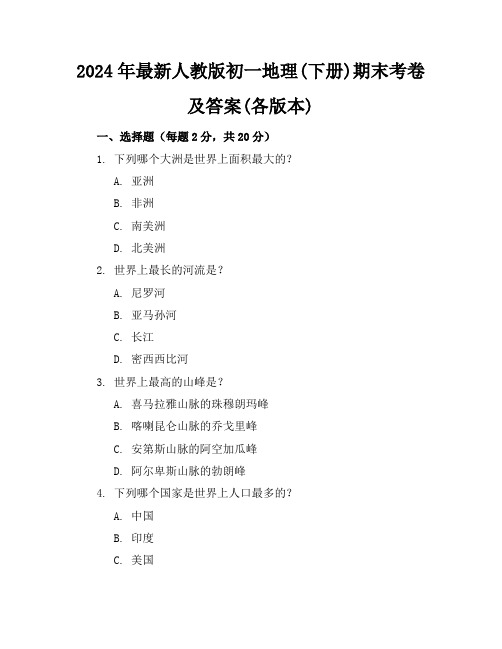 2024年最新人教版初一地理(下册)期末考卷及答案(各版本)

一、选择题（每题2分，共20分）

1. 下列哪个大洲是世界上面积最大的？

A. 亚洲

B. 非洲

C. 南美洲

D. 北美洲

2. 世界上最长的河流是？

A. 尼罗河

B. 亚马孙河

C. 长江

D. 密西西比河

3. 世界上最高的山峰是？

A. 喜马拉雅山脉的珠穆朗玛峰

B. 喀喇昆仑山脉的乔戈里峰

C. 安第斯山脉的阿空加瓜峰

D. 阿尔卑斯山脉的勃朗峰

4. 下列哪个国家是世界上人口最多的？

A. 中国

B. 印度

C. 美国